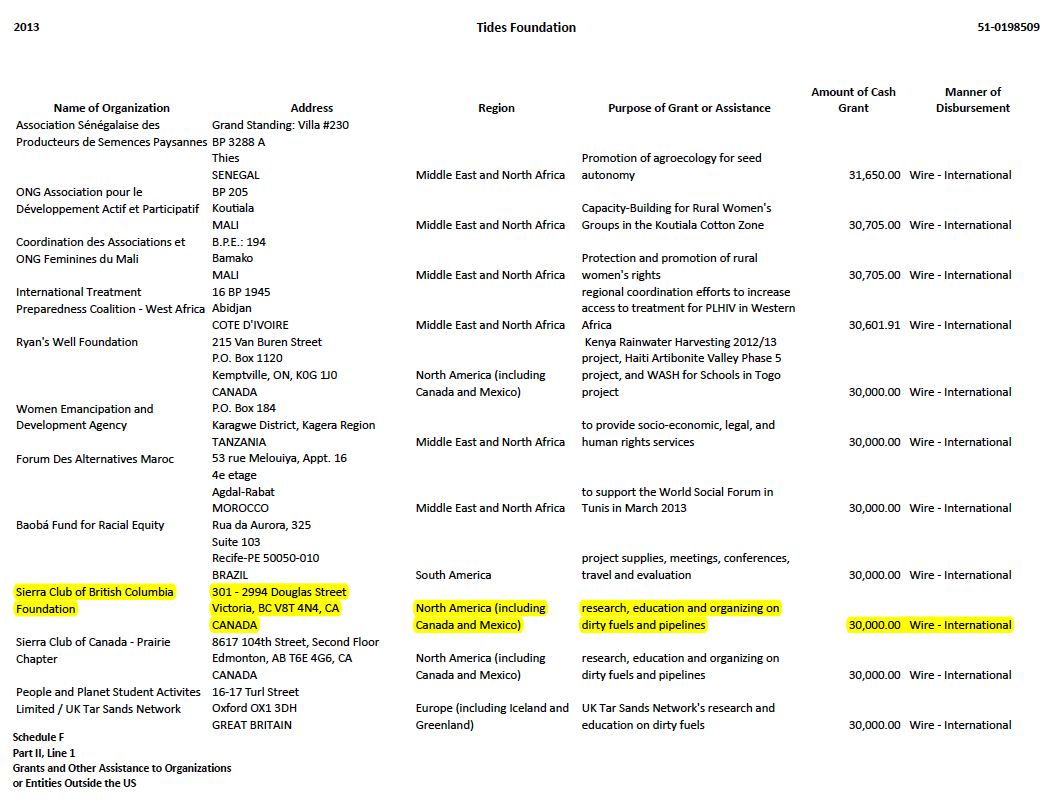 2013 Tides Foundation 51-0198509

| Name of Organization | Address | Region | Purpose of Grant or Assistance | Amount of Cash Grant | Manner of Disbursement |
|---|---|---|---|---|---|
| Association Sénégalaise des Producteurs de Semences Paysannes | Grand Standing: Villa #230 BP 3288 A Thies SENEGAL | Middle East and North Africa | Promotion of agroecology for seed autonomy | 31,650.00 | Wire - International |
| ONG Association pour le Développement Actif et Participatif | BP 205 Koutiala MALI | Middle East and North Africa | Capacity-Building for Rural Women's Groups in the Koutiala Cotton Zone | 30,705.00 | Wire - International |
| Coordination des Associations et ONG Feminines du Mali | B.P.E.: 194 Bamako MALI | Middle East and North Africa | Protection and promotion of rural women's rights | 30,705.00 | Wire - International |
| International Treatment Preparedness Coalition - West Africa | 16 BP 1945 Abidjan COTE D'IVOIRE | Middle East and North Africa | regional coordination efforts to increase access to treatment for PLHIV in Western Africa | 30,601.91 | Wire - International |
| Ryan's Well Foundation | 215 Van Buren Street P.O. Box 1120 Kemptville, ON, K0G 1J0 CANADA | North America (including Canada and Mexico) | Kenya Rainwater Harvesting 2012/13 project, Haiti Artibonite Valley Phase 5 project, and WASH for Schools in Togo project | 30,000.00 | Wire - International |
| Women Emancipation and Development Agency | P.O. Box 184 Karagwe District, Kagera Region TANZANIA | Middle East and North Africa | to provide socio-economic, legal, and human rights services | 30,000.00 | Wire - International |
| Forum Des Alternatives Maroc | 53 rue Melouiya, Appt. 16 4e etage Agdal-Rabat MOROCCO | Middle East and North Africa | to support the World Social Forum in Tunis in March 2013 | 30,000.00 | Wire - International |
| Baobá Fund for Racial Equity | Rua da Aurora, 325 Suite 103 Recife-PE 50050-010 BRAZIL | South America | project supplies, meetings, conferences, travel and evaluation | 30,000.00 | Wire - International |
| Sierra Club of British Columbia Foundation | 301 - 2994 Douglas Street Victoria, BC V8T 4N4, CA CANADA | North America (including Canada and Mexico) | research, education and organizing on dirty fuels and pipelines | 30,000.00 | Wire - International |
| Sierra Club of Canada - Prairie Chapter | 8617 104th Street, Second Floor Edmonton, AB T6E 4G6, CA CANADA | North America (including Canada and Mexico) | research, education and organizing on dirty fuels and pipelines | 30,000.00 | Wire - International |
| People and Planet Student Activites Limited / UK Tar Sands Network | 16-17 Turl Street Oxford OX1 3DH GREAT BRITAIN | Europe (including Iceland and Greenland) | UK Tar Sands Network's research and education on dirty fuels | 30,000.00 | Wire - International |

Schedule F
Part II, Line 1
Grants and Other Assistance to Organizations or Entities Outside the US